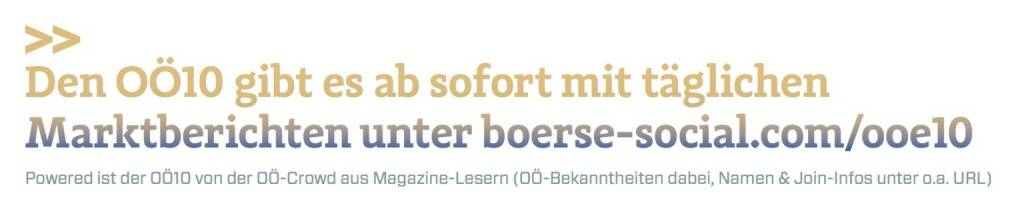 >>
Den OÖ10 gibt es ab sofort mit täglichen Marktberichten unter boerse-social.com/ooe10

Powered ist der OÖ10 von der OÖ-Crowd aus Magazine-Lesern (OÖ-Bekanntheiten dabei, Namen & Join-Infos unter o.a. URL)